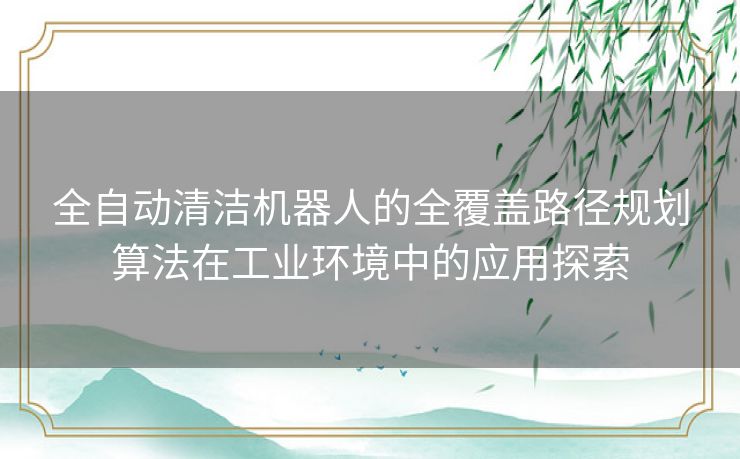 全自动清洁机器人的全覆盖路径规划算法在工业环境中的应用探索